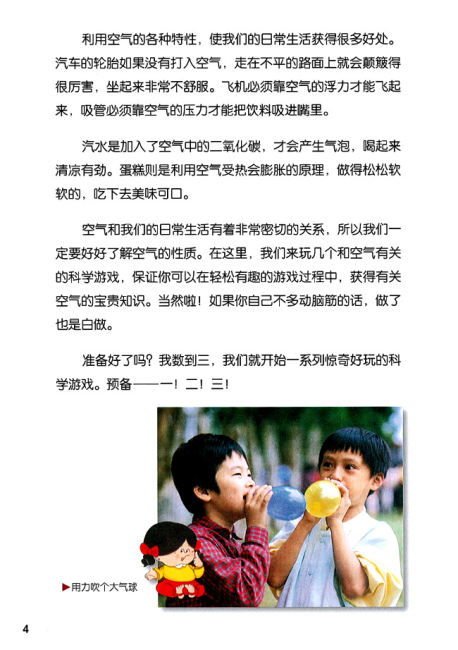 利用空气的各种特性，使我们的日常生活获得很多好处。汽车的轮胎如果没有打入空气，走在不平的路面上就会颠簸得很厉害，坐起来非常不舒服。飞机必须靠空气的浮力才能飞起来，吸管必须靠空气的压力才能把饮料吸进嘴里。

汽水是加入了空气中的二氧化碳，才会产生气泡，喝起来清凉有劲。蛋糕则是利用空气受热会膨胀的原理，做得松松软软的，吃下去美味可口。

空气和我们的日常生活有着非常密切的关系，所以我们一定要好好了解空气的性质。在这里，我们来玩几个和空气有关的科学游戏，保证你可以在轻松有趣的游戏过程中，获得有关空气的宝贵知识。当然啦！如果你自己不多动脑筋的话，做了也是白做。

准备好了吗？我数到三，我们就开始一系列惊奇好玩的科学游戏。预备——一！二！三！

▶用力吹个大气球

4